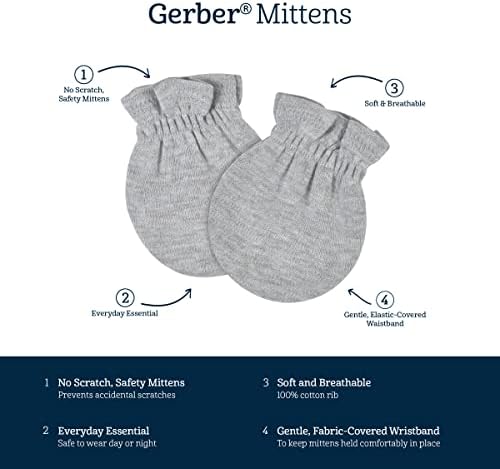 Gerber® Mittens

1
No Scratch, Safety Mittens

3
Soft & Breathable

2
Everyday Essential

4
Gentle, Elastic-Covered Waistband

1 No Scratch, Safety Mittens
Prevents accidental scratches

2 Everyday Essential
Safe to wear day or night

3 Soft and Breathable
100% cotton rib

4 Gentle, Fabric-Covered Wristband
To keep mittens held comfortably in place